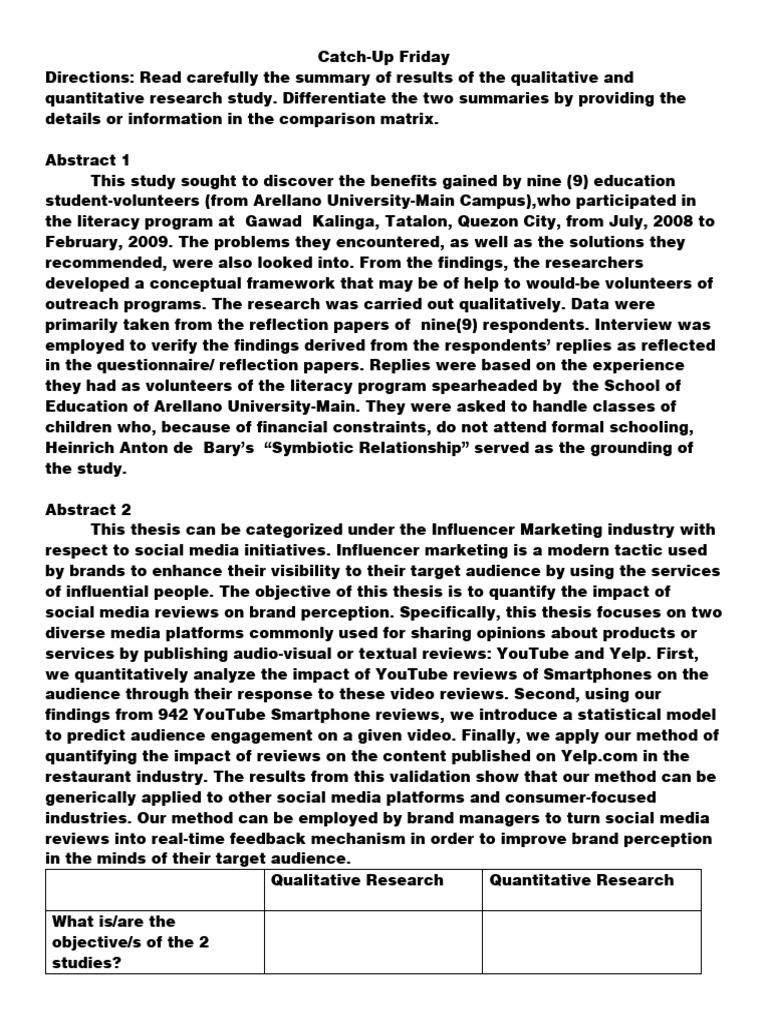 Catch-Up Friday
Directions: Read carefully the summary of results of the qualitative and quantitative research study. Differentiate the two summaries by providing the details or information in the comparison matrix.

Abstract 1
This study sought to discover the benefits gained by nine (9) education student-volunteers (from Arellano University-Main Campus),who participated in the literacy program at Gawad Kalinga, Tatalon, Quezon City, from July, 2008 to February, 2009. The problems they encountered, as well as the solutions they recommended, were also looked into. From the findings, the researchers developed a conceptual framework that may be of help to would-be volunteers of outreach programs. The research was carried out qualitatively. Data were primarily taken from the reflection papers of nine(9) respondents. Interview was employed to verify the findings derived from the respondents' replies as reflected in the questionnaire/ reflection papers. Replies were based on the experience they had as volunteers of the literacy program spearheaded by the School of Education of Arellano University-Main. They were asked to handle classes of children who, because of financial constraints, do not attend formal schooling, Heinrich Anton de Bary's "Symbiotic Relationship" served as the grounding of the study.

Abstract 2
This thesis can be categorized under the Influencer Marketing industry with respect to social media initiatives. Influencer marketing is a modern tactic used by brands to enhance their visibility to their target audience by using the services of influential people. The objective of this thesis is to quantify the impact of social media reviews on brand perception. Specifically, this thesis focuses on two diverse media platforms commonly used for sharing opinions about products or services by publishing audio-visual or textual reviews: YouTube and Yelp. First, we quantitatively analyze the impact of YouTube reviews of Smartphones on the audience through their response to these video reviews. Second, using our findings from 942 YouTube Smartphone reviews, we introduce a statistical model to predict audience engagement on a given video. Finally, we apply our method of quantifying the impact of reviews on the content published on Yelp.com in the restaurant industry. The results from this validation show that our method can be generically applied to other social media platforms and consumer-focused industries. Our method can be employed by brand managers to turn social media reviews into real-time feedback mechanism in order to improve brand perception in the minds of their target audience.

| | Qualitative Research | Quantitative Research |
|---|---|---|
| What is/are the objective/s of the 2 studies? | | |